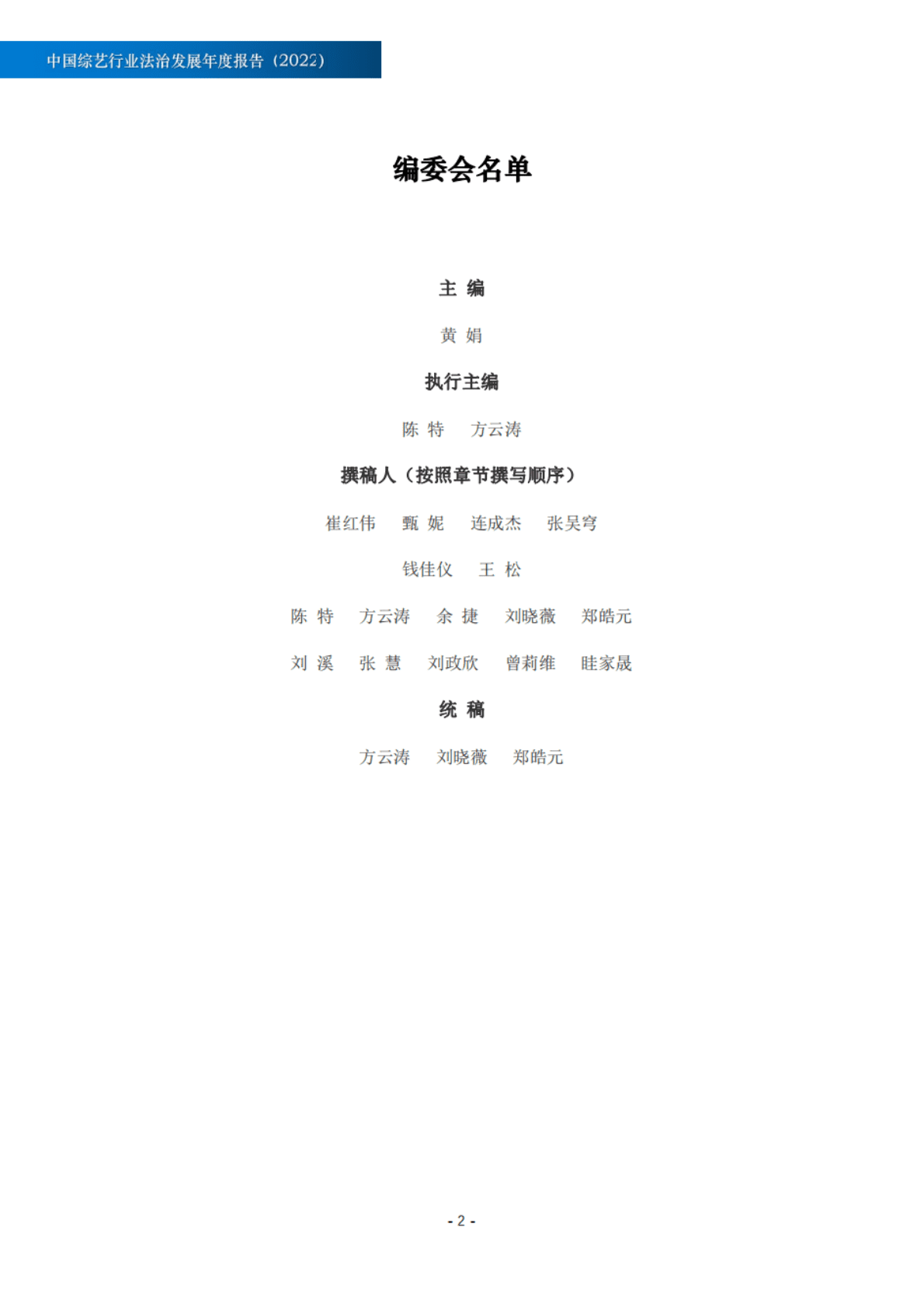 中国综艺行业法治发展年度报告（2022）

编委会名单

主 编

黄 娟

执行主编

陈 特　方云涛

撰稿人（按照章节撰写顺序）

崔红伟　甄 妮　连成杰　张吴穹

钱佳仪　王 松

陈 特　方云涛　余 捷　刘晓薇　郑皓元

刘 溪　张 慧　刘政欣　曾莉维　眭家晟

统 稿

方云涛　刘晓薇　郑皓元

- 2 -